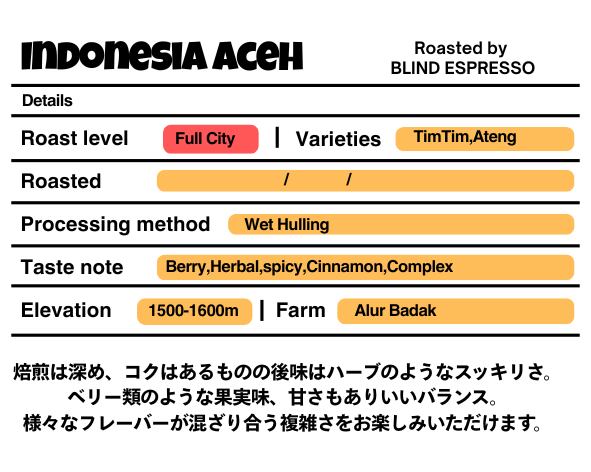 INDONESIA ACEH

Roasted by
BLIND ESPRESSO

Details

Roast level Full City | Varieties TimTim,Ateng

Roasted / /

Processing method Wet Hulling

Taste note Berry,Herbal,spicy,Cinnamon,Complex

Elevation 1500-1600m | Farm Alur Badak

焙煎は深め、コクはあるものの後味はハーブのようなスッキリさ。
ベリー類のような果実味、甘さもありいいバランス。
様々なフレーバーが混ざり合う複雑さをお楽しみいただけます。